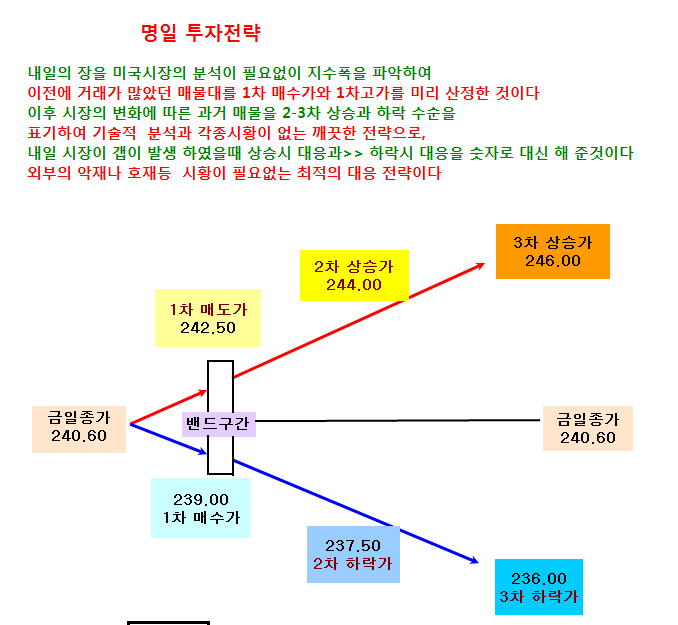 명일 투자전략

내일의 장을 미국시장의 분석이 필요없이 지수폭을 파악하여
이전에 거래가 많았던 매물대를 1차 매수가와 1차고가를 미리 산정한 것이다
이후 시장의 변화에 따른 과거 매물을 2-3차 상승과 하락 수순을
표기하여 기술적 분석과 각종시황이 없는 깨끗한 전략으로,
내일 시장이 갭이 발생 하였을때 상승시 대응과>> 하락시 대응을 숫자로 대신 해 준것이다
외부의 악재나 호재등 시황이 필요없는 최적의 대응 전략이다

3차 상승가
246.00

2차 상승가
244.00

1차 매도가
242.50

금일종가
240.60

밴드구간

금일종가
240.60

239.00
1차 매수가

237.50
2차 하락가

236.00
3차 하락가